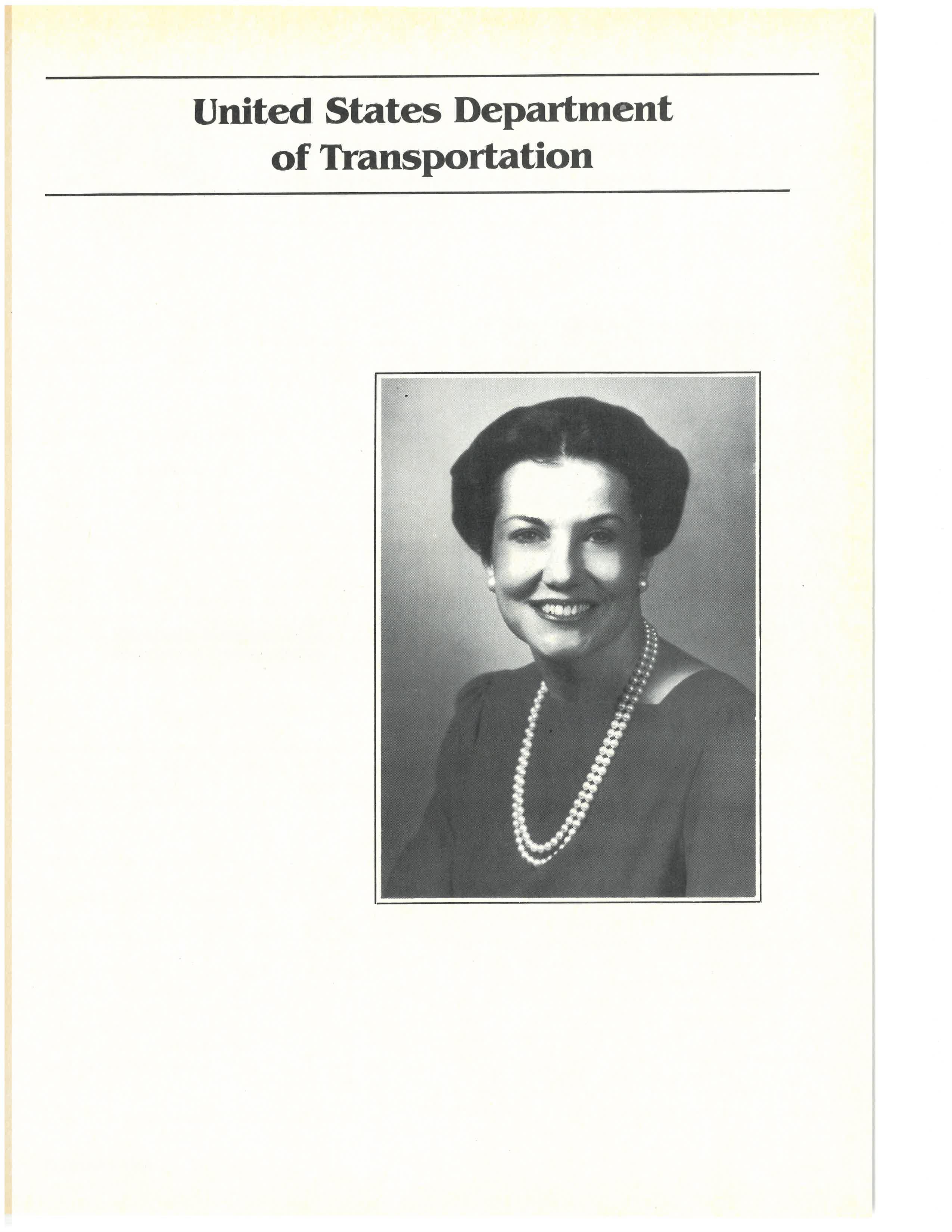 United States Department of Transportation